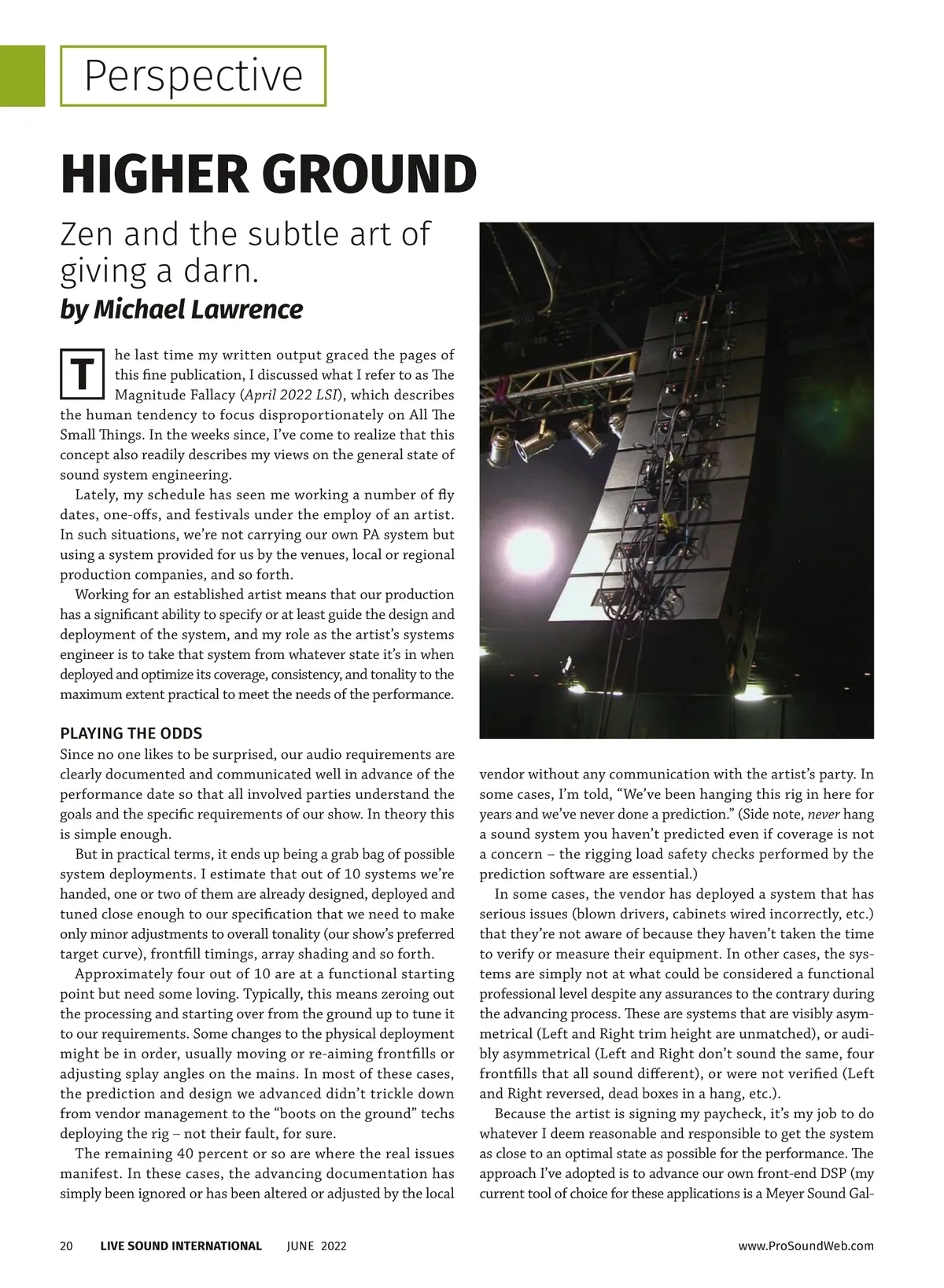 Perspective

HIGHER GROUND

Zen and the subtle art of giving a darn.

by Michael Lawrence

The last time my written output graced the pages of this fine publication, I discussed what I refer to as The Magnitude Fallacy (April 2022 LSI), which describes the human tendency to focus disproportionately on All The Small Things. In the weeks since, I've come to realize that this concept also readily describes my views on the general state of sound system engineering.

Lately, my schedule has seen me working a number of fly dates, one-offs, and festivals under the employ of an artist. In such situations, we're not carrying our own PA system but using a system provided for us by the venues, local or regional production companies, and so forth.

Working for an established artist means that our production has a significant ability to specify or at least guide the design and deployment of the system, and my role as the artist's systems engineer is to take that system from whatever state it's in when deployed and optimize its coverage, consistency, and tonality to the maximum extent practical to meet the needs of the performance.

PLAYING THE ODDS

Since no one likes to be surprised, our audio requirements are clearly documented and communicated well in advance of the performance date so that all involved parties understand the goals and the specific requirements of our show. In theory this is simple enough.

But in practical terms, it ends up being a grab bag of possible system deployments. I estimate that out of 10 systems we're handed, one or two of them are already designed, deployed and tuned close enough to our specification that we need to make only minor adjustments to overall tonality (our show's preferred target curve), frontfill timings, array shading and so forth.

Approximately four out of 10 are at a functional starting point but need some loving. Typically, this means zeroing out the processing and starting over from the ground up to tune it to our requirements. Some changes to the physical deployment might be in order, usually moving or re-aiming frontfills or adjusting splay angles on the mains. In most of these cases, the prediction and design we advanced didn't trickle down from vendor management to the "boots on the ground" techs deploying the rig – not their fault, for sure.

The remaining 40 percent or so are where the real issues manifest. In these cases, the advancing documentation has simply been ignored or has been altered or adjusted by the local vendor without any communication with the artist's party. In some cases, I'm told, "We've been hanging this rig in here for years and we've never done a prediction." (Side note, never hang a sound system you haven't predicted even if coverage is not a concern – the rigging load safety checks performed by the prediction software are essential.)

In some cases, the vendor has deployed a system that has serious issues (blown drivers, cabinets wired incorrectly, etc.) that they're not aware of because they haven't taken the time to verify or measure their equipment. In other cases, the systems are simply not at what could be considered a functional professional level despite any assurances to the contrary during the advancing process. These are systems that are visibly asymmetrical (Left and Right trim height are unmatched), or audibly asymmetrical (Left and Right don't sound the same, four frontfills that all sound different), or were not verified (Left and Right reversed, dead boxes in a hang, etc.).

Because the artist is signing my paycheck, it's my job to do whatever I deem reasonable and responsible to get the system as close to an optimal state as possible for the performance. The approach I've adopted is to advance our own front-end DSP (my current tool of choice for these applications is a Meyer Sound Gal-

20 LIVE SOUND INTERNATIONAL JUNE 2022 www.ProSoundWeb.com